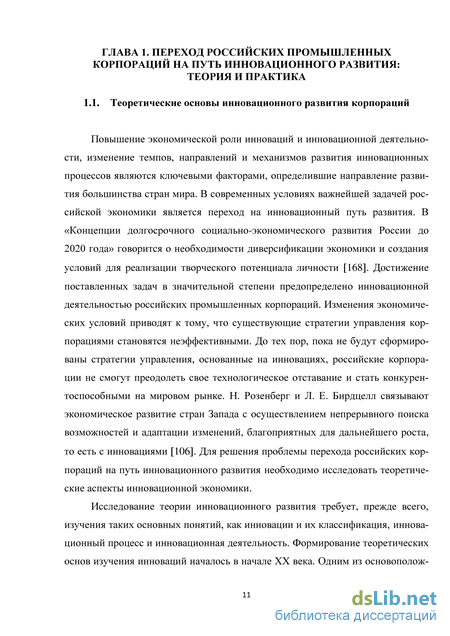 ГЛАВА 1. ПЕРЕХОД РОССИЙСКИХ ПРОМЫШЛЕННЫХ КОРПОРАЦИЙ НА ПУТЬ ИННОВАЦИОННОГО РАЗВИТИЯ: ТЕОРИЯ И ПРАКТИКА

1.1. Теоретические основы инновационного развития корпораций

Повышение экономической роли инноваций и инновационной деятельности, изменение темпов, направлений и механизмов развития инновационных процессов являются ключевыми факторами, определившие направление развития большинства стран мира. В современных условиях важнейшей задачей российской экономики является переход на инновационный путь развития. В «Концепции долгосрочного социально-экономического развития России до 2020 года» говорится о необходимости диверсификации экономики и создания условий для реализации творческого потенциала личности [168]. Достижение поставленных задач в значительной степени предопределено инновационной деятельностью российских промышленных корпораций. Изменения экономических условий приводят к тому, что существующие стратегии управления корпорациями становятся неэффективными. До тех пор, пока не будут сформированы стратегии управления, основанные на инновациях, российские корпорации не смогут преодолеть свое технологическое отставание и стать конкурентоспособными на мировом рынке. Н. Розенберг и Л. Е. Бирдцелл связывают экономическое развитие стран Запада с осуществлением непрерывного поиска возможностей и адаптации изменений, благоприятных для дальнейшего роста, то есть с инновациями [106]. Для решения проблемы перехода российских корпораций на путь инновационного развития необходимо исследовать теоретические аспекты инновационной экономики.

Исследование теории инновационного развития требует, прежде всего, изучения таких основных понятий, как инновации и их классификация, инновационный процесс и инновационная деятельность. Формирование теоретических основ изучения инноваций началось в начале XX века. Одним из основополож-

11

dsLib.net
библиотека диссертаций